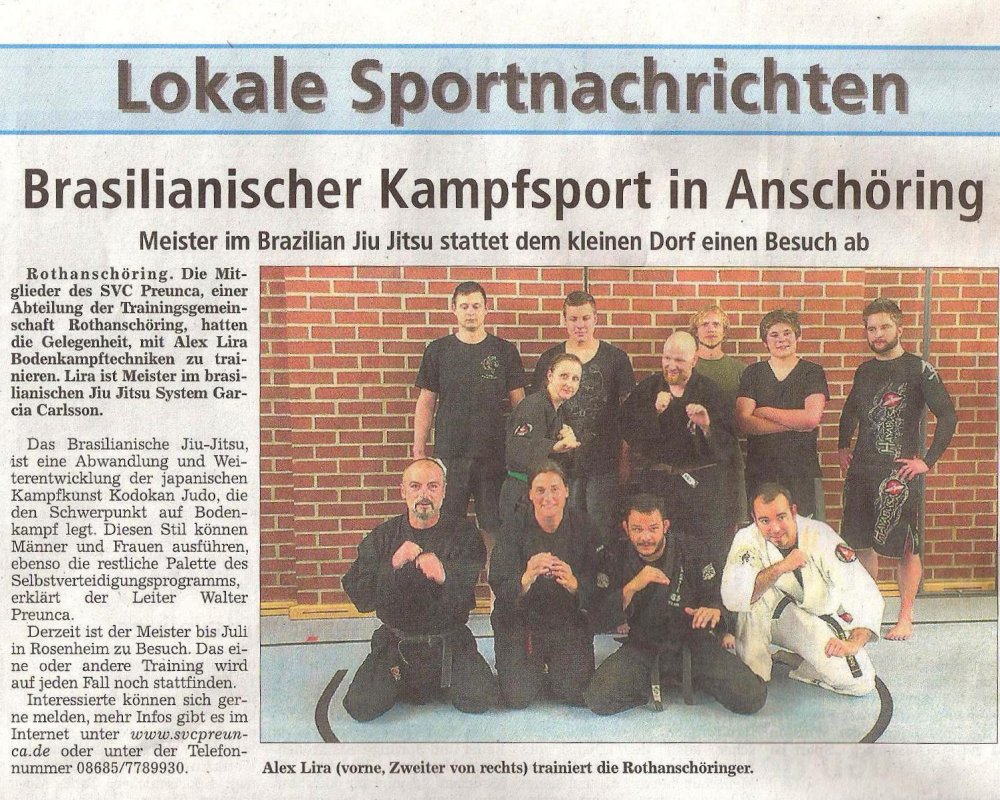 Lokale Sportnachrichten

Brasilianischer Kampfsport in Anschöring

Meister im Brazilian Jiu Jitsu stattet dem kleinen Dorf einen Besuch ab

Rothanschöring. Die Mitglieder des SVC Preunca, einer Abteilung der Trainingsgemeinschaft Rothanschöring, hatten die Gelegenheit, mit Alex Lira Bodenkampftechniken zu trainieren. Lira ist Meister im brasilianischen Jiu Jitsu System Garcia Carlsson.

Das Brasilianische Jiu-Jitsu, ist eine Abwandlung und Weiterentwicklung der japanischen Kampfkunst Kodokan Judo, die den Schwerpunkt auf Bodenkampf legt. Diesen Stil können Männer und Frauen ausführen, ebenso die restliche Palette des Selbstverteidigungsprogramms, erklärt der Leiter Walter Preunca.

Derzeit ist der Meister bis Juli in Rosenheim zu Besuch. Das eine oder andere Training wird auf jeden Fall noch stattfinden.

Interessierte können sich gerne melden, mehr Infos gibt es im Internet unter www.svcpreunca.de oder unter der Telefonnummer 08685/7789930.

Alex Lira (vorne, Zweiter von rechts) trainiert die Rothanschöringer.